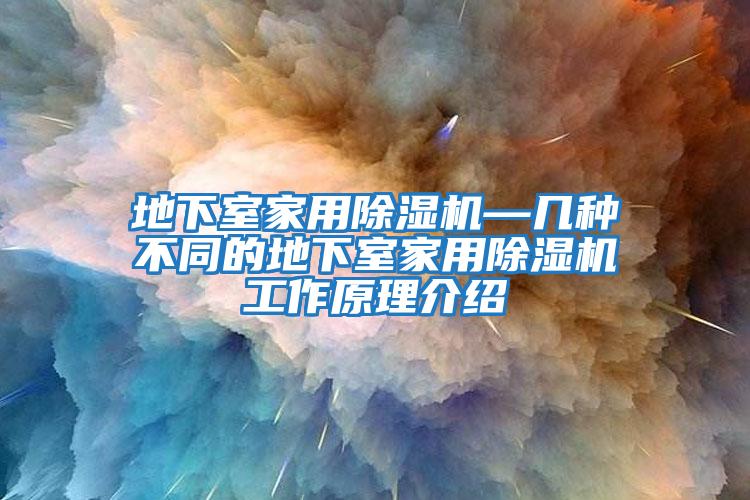 地下室家用除湿机—几种不同的地下室家用除湿机工作原理介绍